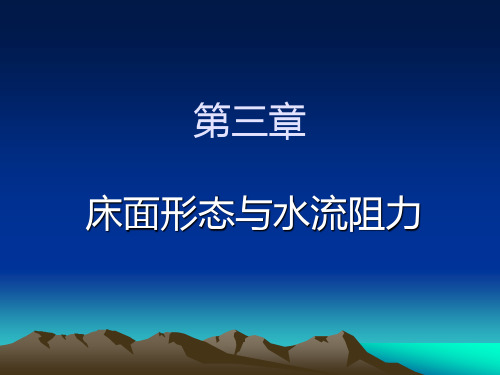 第三章

床面形态与水流阻力